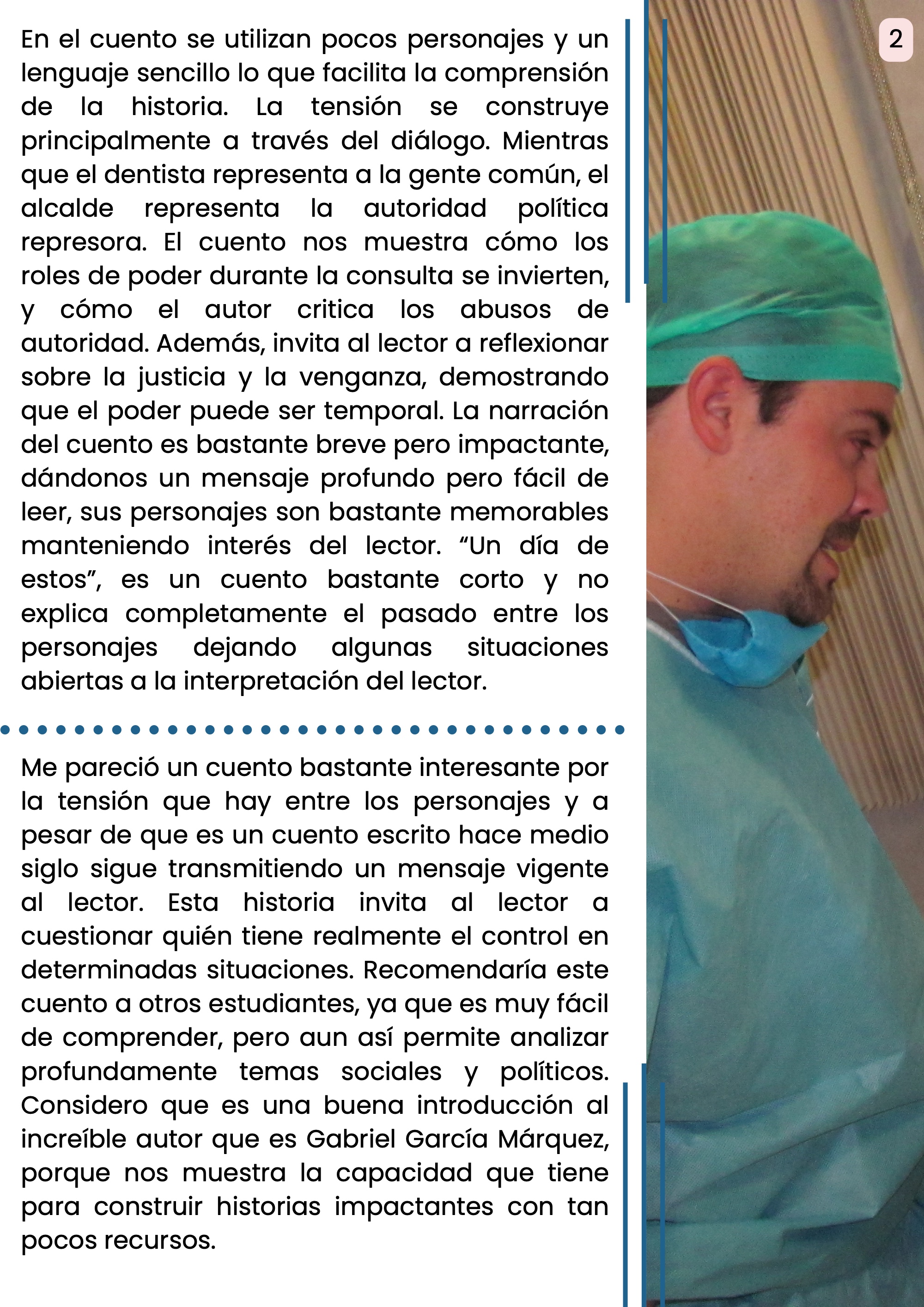 2

En el cuento se utilizan pocos personajes y un lenguaje sencillo lo que facilita la comprensión de la historia. La tensión se construye principalmente a través del diálogo. Mientras que el dentista representa a la gente común, el alcalde representa la autoridad política represora. El cuento nos muestra cómo los roles de poder durante la consulta se invierten, y cómo el autor critica los abusos de autoridad. Además, invita al lector a reflexionar sobre la justicia y la venganza, demostrando que el poder puede ser temporal. La narración del cuento es bastante breve pero impactante, dándonos un mensaje profundo pero fácil de leer, sus personajes son bastante memorables manteniendo interés del lector. "Un día de estos", es un cuento bastante corto y no explica completamente el pasado entre los personajes dejando algunas situaciones abiertas a la interpretación del lector.

Me pareció un cuento bastante interesante por la tensión que hay entre los personajes y a pesar de que es un cuento escrito hace medio siglo sigue transmitiendo un mensaje vigente al lector. Esta historia invita al lector a cuestionar quién tiene realmente el control en determinadas situaciones. Recomendaría este cuento a otros estudiantes, ya que es muy fácil de comprender, pero aun así permite analizar profundamente temas sociales y políticos. Considero que es una buena introducción al increíble autor que es Gabriel García Márquez, porque nos muestra la capacidad que tiene para construir historias impactantes con tan pocos recursos.